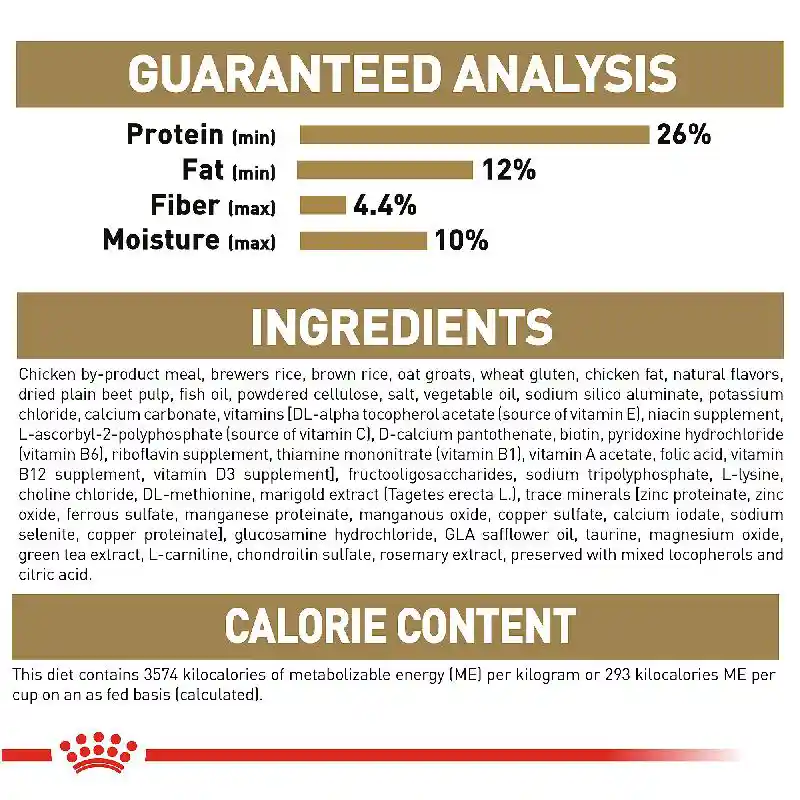 GUARANTEED ANALYSIS

Protein (min) 26%
Fat (min) 12%
Fiber (max) 4.4%
Moisture (max) 10%

INGREDIENTS

Chicken by-product meal, brewers rice, brown rice, oat groats, wheat gluten, chicken fat, natural flavors, dried plain beet pulp, fish oil, powdered cellulose, salt, vegetable oil, sodium silico aluminate, potassium chloride, calcium carbonate, vitamins [DL-alpha tocopherol acetate (source of vitamin E), niacin supplement, L-ascorbyl-2-polyphosphate (source of vitamin C), D-calcium pantothenate, biotin, pyridoxine hydrochloride (vitamin B6), riboflavin supplement, thiamine mononitrate (vitamin B1), vitamin A acetate, folic acid, vitamin B12 supplement, vitamin D3 supplement], fructooligosaccharides, sodium tripolyphosphate, L-lysine, choline chloride, DL-methionine, marigold extract (Tagetes erecta L.), trace minerals [zinc proteinate, zinc oxide, ferrous sulfate, manganese proteinate, manganous oxide, copper sulfate, calcium iodate, sodium selenite, copper proteinate], glucosamine hydrochloride, GLA safflower oil, taurine, magnesium oxide, green tea extract, L-carnitine, chondroitin sulfate, rosemary extract, preserved with mixed tocopherols and citric acid.

CALORIE CONTENT

This diet contains 3574 kilocalories of metabolizable energy (ME) per kilogram or 293 kilocalories ME per cup on an as fed basis (calculated).